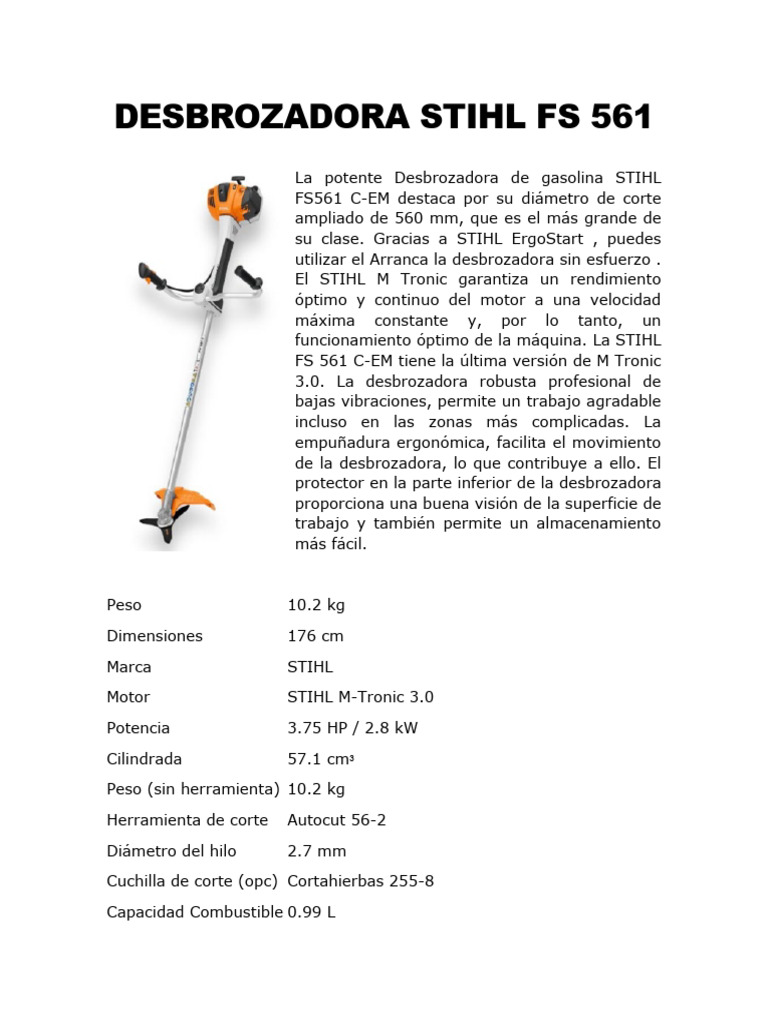 DESBROZADORA STIHL FS 561

La potente Desbrozadora de gasolina STIHL FS561 C-EM destaca por su diámetro de corte ampliado de 560 mm, que es el más grande de su clase. Gracias a STIHL ErgoStart , puedes utilizar el Arranca la desbrozadora sin esfuerzo . El STIHL M Tronic garantiza un rendimiento óptimo y continuo del motor a una velocidad máxima constante y, por lo tanto, un funcionamiento óptimo de la máquina. La STIHL FS 561 C-EM tiene la última versión de M Tronic 3.0. La desbrozadora robusta profesional de bajas vibraciones, permite un trabajo agradable incluso en las zonas más complicadas. La empuñadura ergonómica, facilita el movimiento de la desbrozadora, lo que contribuye a ello. El protector en la parte inferior de la desbrozadora proporciona una buena visión de la superficie de trabajo y también permite un almacenamiento más fácil.

| | |
|---|---|
| Peso | 10.2 kg |
| Dimensiones | 176 cm |
| Marca | STIHL |
| Motor | STIHL M-Tronic 3.0 |
| Potencia | 3.75 HP / 2.8 kW |
| Cilindrada | 57.1 cm³ |
| Peso (sin herramienta) | 10.2 kg |
| Herramienta de corte | Autocut 56-2 |
| Diámetro del hilo | 2.7 mm |
| Cuchilla de corte (opc) | Cortahierbas 255-8 |
| Capacidad Combustible | 0.99 L |